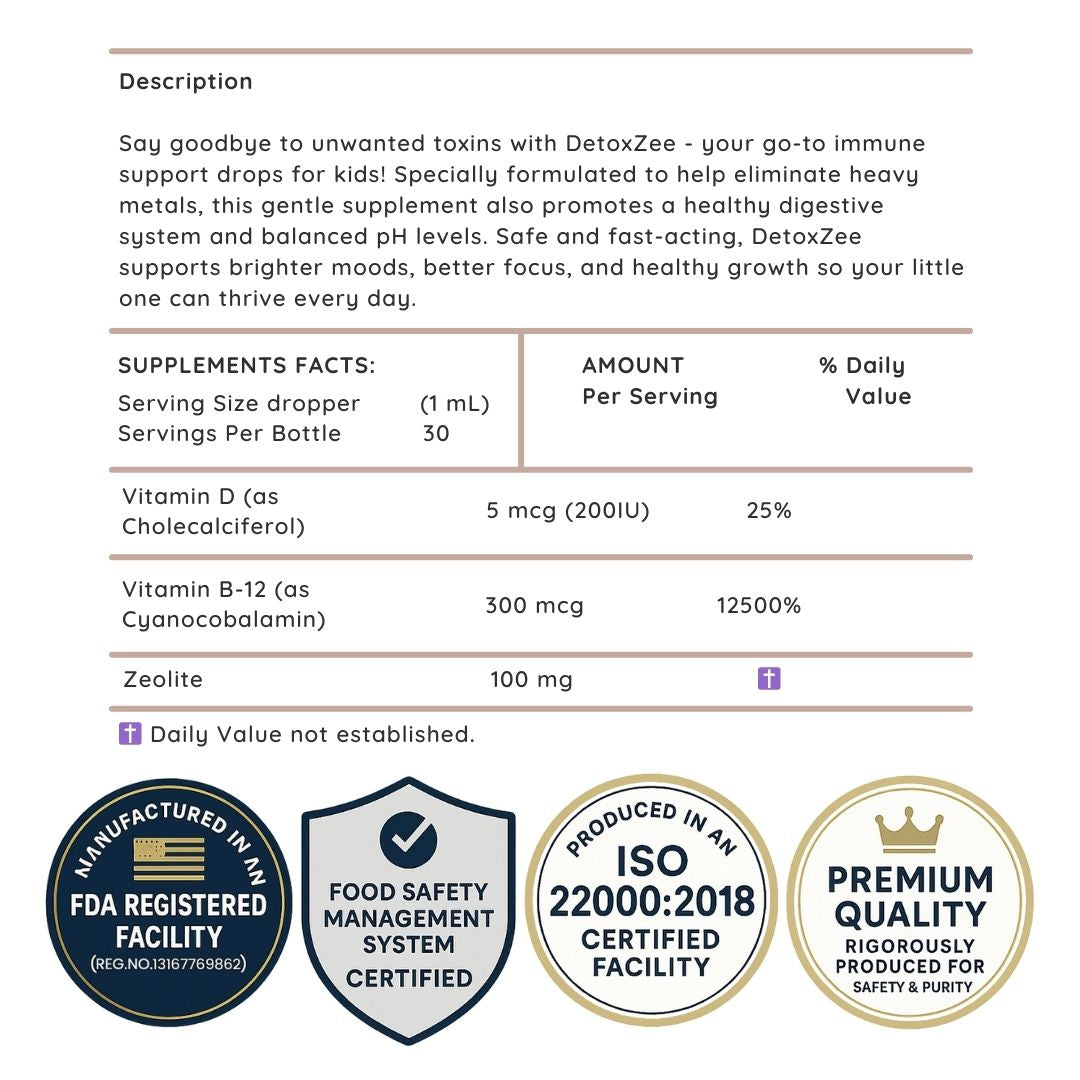 Description

Say goodbye to unwanted toxins with DetoxZee - your go-to immune support drops for kids! Specially formulated to help eliminate heavy metals, this gentle supplement also promotes a healthy digestive system and balanced pH levels. Safe and fast-acting, DetoxZee supports brighter moods, better focus, and healthy growth so your little one can thrive every day.

| SUPPLEMENTS FACTS: Serving Size dropper (1 mL) Servings Per Bottle 30 | AMOUNT Per Serving | % Daily Value |
|---|---|---|
| Vitamin D (as Cholecalciferol) | 5 mcg (200IU) | 25% |
| Vitamin B-12 (as Cyanocobalamin) | 300 mcg | 12500% |
| Zeolite | 100 mg | ✝ |

✝ Daily Value not established.

MANUFACTURED IN AN FDA REGISTERED FACILITY (REG.NO.13167769862)

FOOD SAFETY MANAGEMENT SYSTEM CERTIFIED

PRODUCED IN AN ISO 22000:2018 CERTIFIED FACILITY

PREMIUM QUALITY RIGOROUSLY PRODUCED FOR SAFETY & PURITY